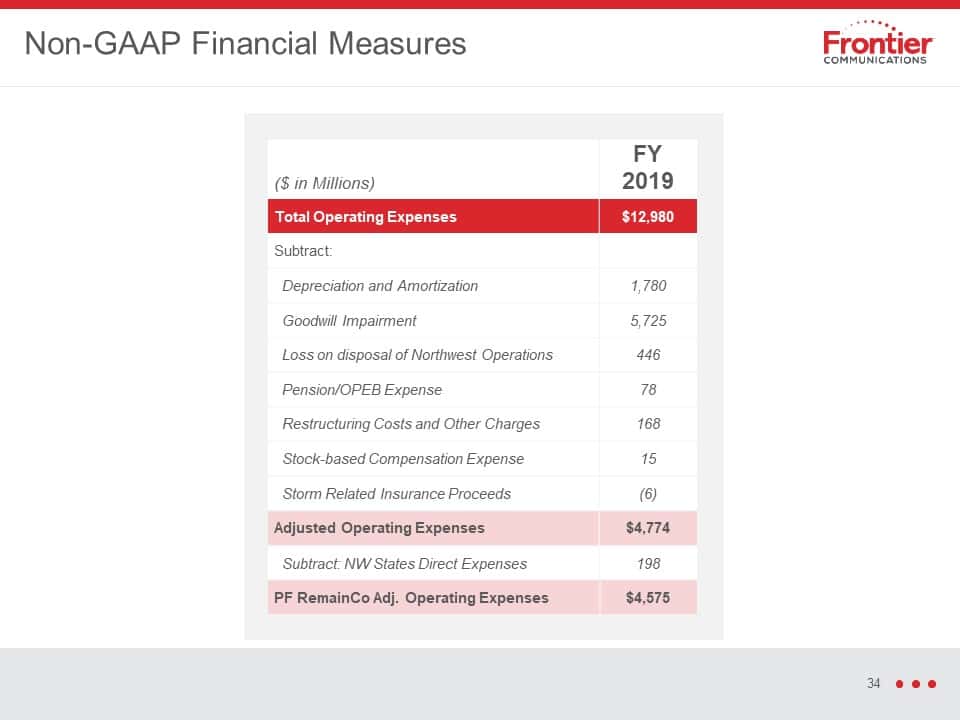 Non-GAAP Financial Measures

Frontier
COMMUNICATIONS

| ($ in Millions) | FY 2019 |
|---|---|
| Total Operating Expenses | $12,980 |
| Subtract: | |
| Depreciation and Amortization | 1,780 |
| Goodwill Impairment | 5,725 |
| Loss on disposal of Northwest Operations | 446 |
| Pension/OPEB Expense | 78 |
| Restructuring Costs and Other Charges | 168 |
| Stock-based Compensation Expense | 15 |
| Storm Related Insurance Proceeds | (6) |
| Adjusted Operating Expenses | $4,774 |
| Subtract: NW States Direct Expenses | 198 |
| PF RemainCo Adj. Operating Expenses | $4,575 |

34